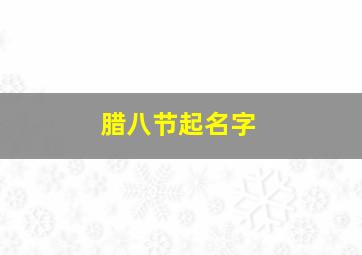 腊八节起名字